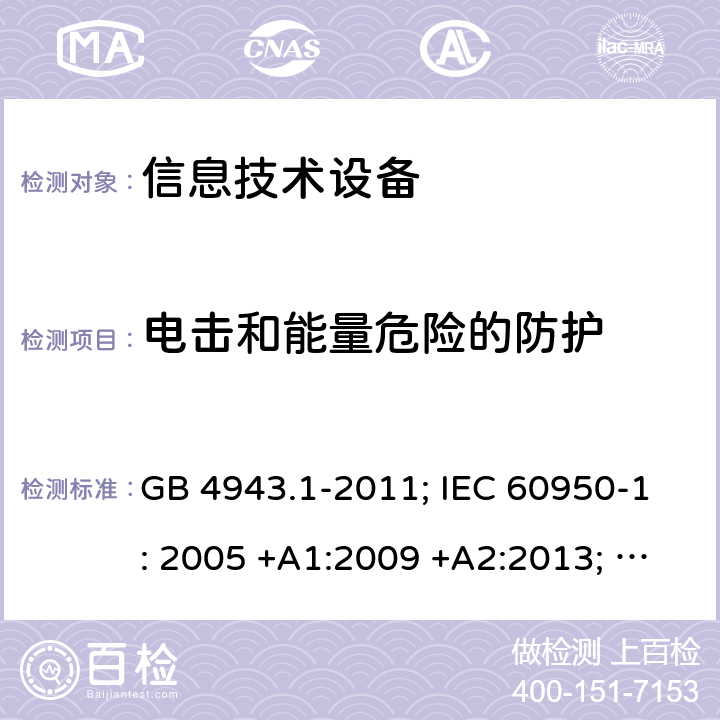 MA CNAS ilac-MRA

检测对象： 信息技术设备

检测项目： 电击和能量危险的防护

检测标准： GB 4943.1-2011; IEC 60950-1: 2005 +A1:2009 +A2:2013; …

百检 Baijiantest.com

做检测 上百检
400-151-7153